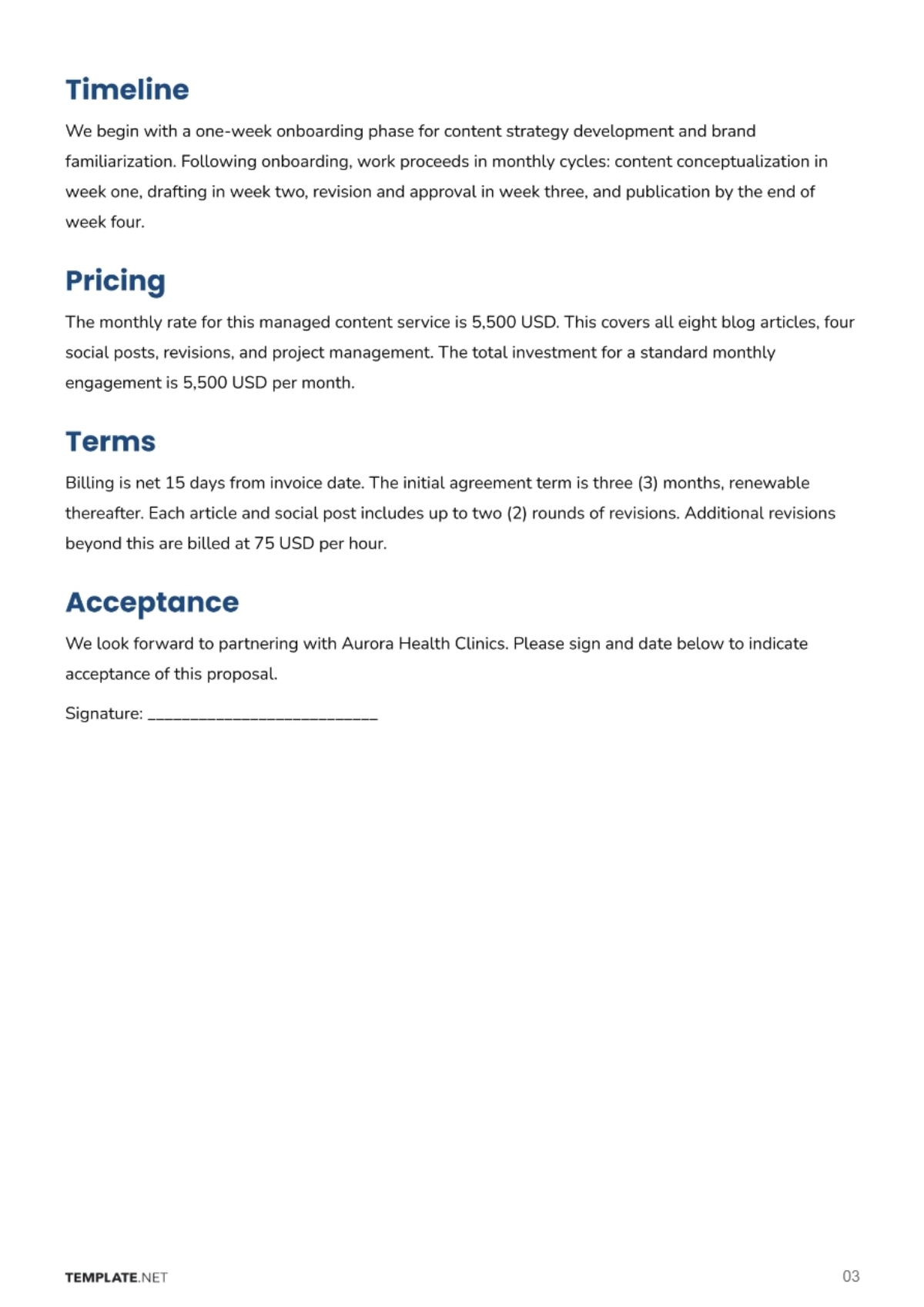 Timeline

We begin with a one-week onboarding phase for content strategy development and brand familiarization. Following onboarding, work proceeds in monthly cycles: content conceptualization in week one, drafting in week two, revision and approval in week three, and publication by the end of week four.

Pricing

The monthly rate for this managed content service is 5,500 USD. This covers all eight blog articles, four social posts, revisions, and project management. The total investment for a standard monthly engagement is 5,500 USD per month.

Terms

Billing is net 15 days from invoice date. The initial agreement term is three (3) months, renewable thereafter. Each article and social post includes up to two (2) rounds of revisions. Additional revisions beyond this are billed at 75 USD per hour.

Acceptance

We look forward to partnering with Aurora Health Clinics. Please sign and date below to indicate acceptance of this proposal.

Signature: ____

TEMPLATE.NET

03